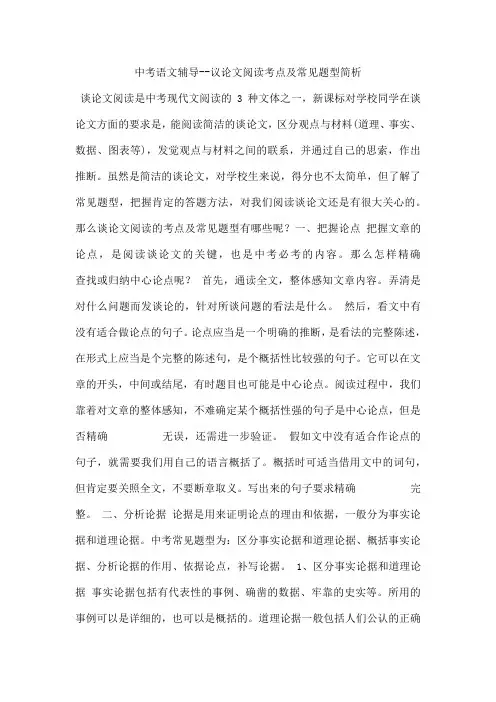 中考语文辅导--议论文阅读考点及常见题型简析

谈论文阅读是中考现代文阅读的 3 种文体之一，新课标对学校同学在谈论文方面的要求是，能阅读简洁的谈论文，区分观点与材料(道理、事实、数据、图表等)，发觉观点与材料之间的联系，并通过自己的思索，作出推断。虽然是简洁的谈论文，对学校生来说，得分也不太简单，但了解了常见题型，把握肯定的答题方法，对我们阅读谈论文还是有很大关心的。那么谈论文阅读的考点及常见题型有哪些呢？一、把握论点 把握文章的论点，是阅读谈论文的关键，也是中考必考的内容。那么怎样精确查找或归纳中心论点呢？ 首先，通读全文，整体感知文章内容。弄清是对什么问题而发谈论的，针对所谈问题的看法是什么。 然后，看文中有没有适合做论点的句子。论点应当是一个明确的推断，是看法的完整陈述，在形式上应当是个完整的陈述句，是个概括性比较强的句子。它可以在文章的开头，中间或结尾，有时题目也可能是中心论点。阅读过程中，我们靠着对文章的整体感知，不难确定某个概括性强的句子是中心论点，但是否精确 无误，还需进一步验证。 假如文中没有适合作论点的句子，就需要我们用自己的语言概括了。概括时可适当借用文中的词句，但肯定要关照全文，不要断章取义。写出来的句子要求精确 完整。 二、分析论据 论据是用来证明论点的理由和依据，一般分为事实论据和道理论据。中考常见题型为：区分事实论据和道理论据、概括事实论据、分析论据的作用、依据论点，补写论据。 1、区分事实论据和道理论据 事实论据包括有代表性的事例、确凿的数据、牢靠的史实等。所用的事例可以是详细的，也可以是概括的。道理论据一般包括人们公认的正确